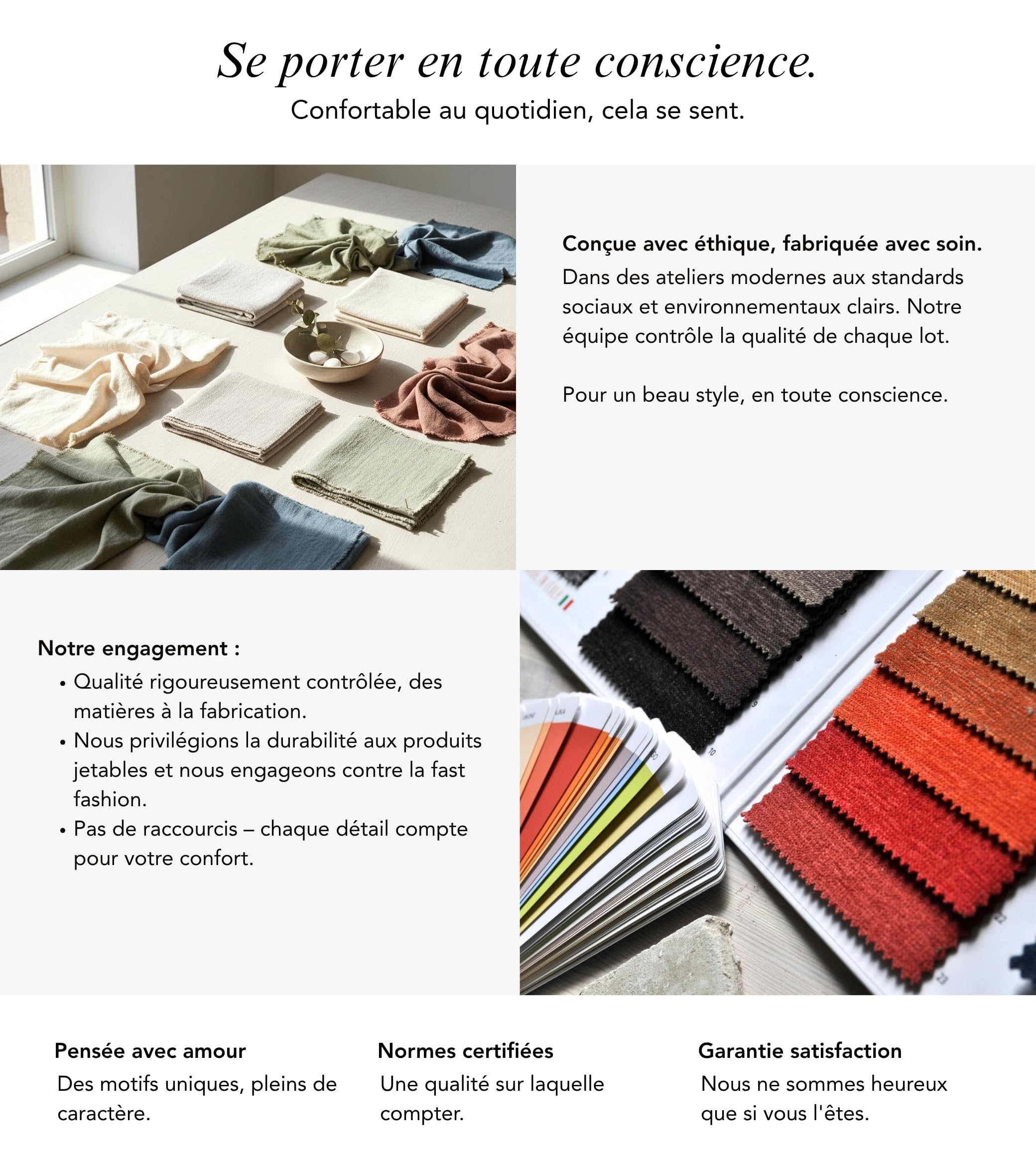 Se porter en toute conscience.
Confortable au quotidien, cela se sent.

Conçue avec éthique, fabriquée avec soin.
Dans des ateliers modernes aux standards sociaux et environnementaux clairs. Notre équipe contrôle la qualité de chaque lot.

Pour un beau style, en toute conscience.

Notre engagement :
• Qualité rigoureusement contrôlée, des matières à la fabrication.
• Nous privilégions la durabilité aux produits jetables et nous engageons contre la fast fashion.
• Pas de raccourcis – chaque détail compte pour votre confort.

Pensée avec amour
Des motifs uniques, pleins de caractère.

Normes certifiées
Une qualité sur laquelle compter.

Garantie satisfaction
Nous ne sommes heureux que si vous l'êtes.